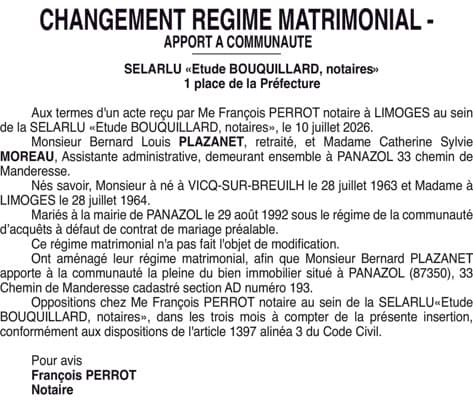 CHANGEMENT REGIME MATRIMONIAL -
APPORT A COMMUNAUTE

SELARLU «Etude BOUQUILLARD, notaires»
1 place de la Préfecture

Aux termes d'un acte reçu par Me François PERROT notaire à LIMOGES au sein de la SELARLU «Etude BOUQUILLARD, notaires», le 10 juillet 2026.

Monsieur Bernard Louis PLAZANET, retraité, et Madame Catherine Sylvie MOREAU, Assistante administrative, demeurant ensemble à PANAZOL 33 chemin de Manderesse.

Nés savoir, Monsieur à né à VICQ-SUR-BREUILH le 28 juillet 1963 et Madame à LIMOGES le 28 juillet 1964.

Mariés à la mairie de PANAZOL le 29 août 1992 sous le régime de la communauté d'acquêts à défaut de contrat de mariage préalable.

Ce régime matrimonial n'a pas fait l'objet de modification.

Ont aménagé leur régime matrimonial, afin que Monsieur Bernard PLAZANET apporte à la communauté la pleine du bien immobilier situé à PANAZOL (87350), 33 Chemin de Manderesse cadastré section AD numéro 193.

Oppositions chez Me François PERROT notaire au sein de la SELARLU«Etude BOUQUILLARD, notaires», dans les trois mois à compter de la présente insertion, conformément aux dispositions de l'article 1397 alinéa 3 du Code Civil.

Pour avis
François PERROT
Notaire